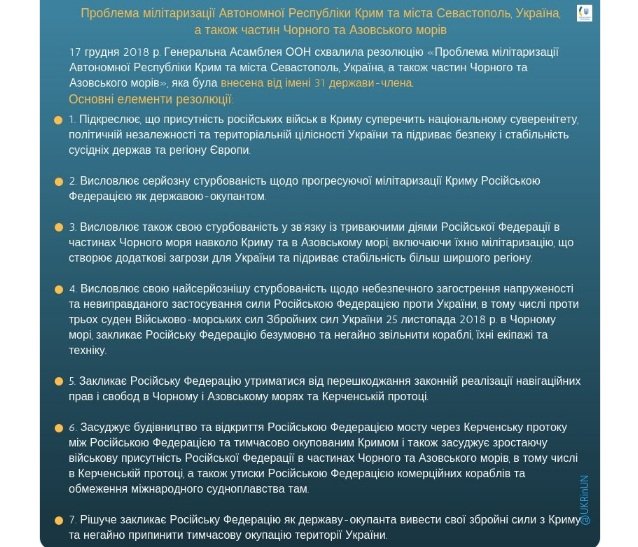 Проблема мілітаризації Автономної Республіки Крим та міста Севастополь, Україна, а також частин Чорного та Азовського морів

17 грудня 2018 р. Генеральна Асамблея ООН схвалила резолюцію «Проблема мілітаризації Автономної Республіки Крим та міста Севастополь, Україна, а також частин Чорного та Азовського морів», яка була внесена від імені 31 держави-члена.

Основні елементи резолюції:

1. Підкреслює, що присутність російських військ в Криму суперечить національному суверенітету, політичній незалежності та територіальній цілісності України та підриває безпеку і стабільність сусідніх держав та регіону Європи.

2. Висловлює серйозну стурбованість щодо прогресуючої мілітаризації Криму Російською Федерацією як державою-окупантом.

3. Висловлює також свою стурбованість у зв'язку із триваючими діями Російської Федерації в частинах Чорного моря навколо Криму та в Азовському морі, включаючи їхню мілітаризацію, що створює додаткові загрози для України та підриває стабільність більш ширшого регіону.

4. Висловлює свою найсерйознішу стурбованість щодо небезпечного загострення напруженості та невиправданого застосування сили Російською Федерацією проти України, в тому числі проти трьох суден Військово-морських сил Збройних сил України 25 листопада 2018 р. в Чорному морі, закликає Російську Федерацію безумовно та негайно звільнити кораблі, їхні екіпажі та техніку.

5. Закликає Російську Федерацію утриматися від перешкоджання законній реалізації навігаційних прав і свобод в Чорному і Азовському морях та Керченській протоці.

6. Засуджує будівництво та відкриття Російською Федерацією мосту через Керченську протоку між Російською Федерацією та тимчасово окупованим Кримом і також засуджує зростаючу військову присутність Російської Федерації в частинах Чорного та Азовського морів, в тому числі в Керченській протоці, а також утиски Російською Федерацією комерційних кораблів та обмеження міжнародного судноплавства там.

7. Рішуче закликає Російську Федерацію як державу-окупанта вивести свої збройні сили з Криму та негайно припинити тимчасову окупацію території України.

@UKRinUN